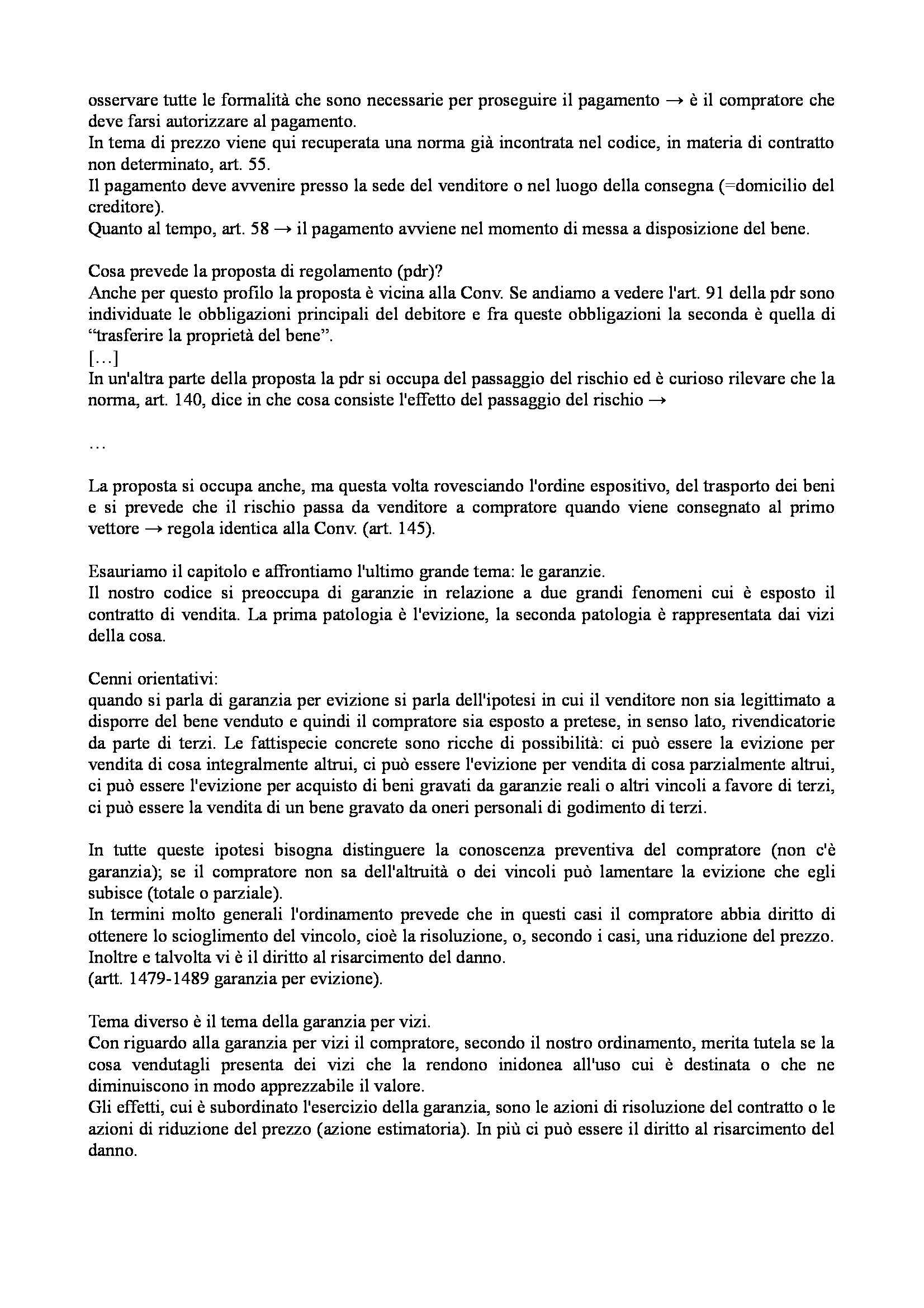 osservare tutte le formalità che sono necessarie per proseguire il pagamento → è il compratore che deve farsi autorizzare al pagamento.
In tema di prezzo viene qui recuperata una norma già incontrata nel codice, in materia di contratto non determinato, art. 55.
Il pagamento deve avvenire presso la sede del venditore o nel luogo della consegna (=domicilio del creditore).
Quanto al tempo, art. 58 → il pagamento avviene nel momento di messa a disposizione del bene.

Cosa prevede la proposta di regolamento (pdr)?
Anche per questo profilo la proposta è vicina alla Conv. Se andiamo a vedere l'art. 91 della pdr sono individuate le obbligazioni principali del debitore e fra queste obbligazioni la seconda è quella di "trasferire la proprietà del bene".
[…]
In un'altra parte della proposta la pdr si occupa del passaggio del rischio ed è curioso rilevare che la norma, art. 140, dice in che cosa consiste l'effetto del passaggio del rischio →

…

La proposta si occupa anche, ma questa volta rovesciando l'ordine espositivo, del trasporto dei beni e si prevede che il rischio passa da venditore a compratore quando viene consegnato al primo vettore → regola identica alla Conv. (art. 145).

Esauriamo il capitolo e affrontiamo l'ultimo grande tema: le garanzie.
Il nostro codice si preoccupa di garanzie in relazione a due grandi fenomeni cui è esposto il contratto di vendita. La prima patologia è l'evizione, la seconda patologia è rappresentata dai vizi della cosa.

Cenni orientativi:
quando si parla di garanzia per evizione si parla dell'ipotesi in cui il venditore non sia legittimato a disporre del bene venduto e quindi il compratore sia esposto a pretese, in senso lato, rivendicatorie da parte di terzi. Le fattispecie concrete sono ricche di possibilità: ci può essere la evizione per vendita di cosa integralmente altrui, ci può essere l'evizione per vendita di cosa parzialmente altrui, ci può essere l'evizione per acquisto di beni gravati da garanzie reali o altri vincoli a favore di terzi, ci può essere la vendita di un bene gravato da oneri personali di godimento di terzi.

In tutte queste ipotesi bisogna distinguere la conoscenza preventiva del compratore (non c'è garanzia); se il compratore non sa dell'altruità o dei vincoli può lamentare la evizione che egli subisce (totale o parziale).
In termini molto generali l'ordinamento prevede che in questi casi il compratore abbia diritto di ottenere lo scioglimento del vincolo, cioè la risoluzione, o, secondo i casi, una riduzione del prezzo. Inoltre e talvolta vi è il diritto al risarcimento del danno.
(artt. 1479-1489 garanzia per evizione).

Tema diverso è il tema della garanzia per vizi.
Con riguardo alla garanzia per vizi il compratore, secondo il nostro ordinamento, merita tutela se la cosa vendutagli presenta dei vizi che la rendono inidonea all'uso cui è destinata o che ne diminuiscono in modo apprezzabile il valore.
Gli effetti, cui è subordinato l'esercizio della garanzia, sono le azioni di risoluzione del contratto o le azioni di riduzione del prezzo (azione estimatoria). In più ci può essere il diritto al risarcimento del danno.